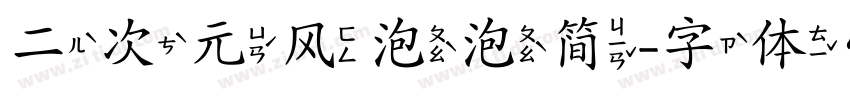 二ㄦˋ次ㄘˋ元ㄩㄢˊ风ㄈㄥ泡ㄆㄠˋ泡ㄆㄠˋ简ㄐㄧㄢˇ-字ㄗˋ体ㄊㄧˇ